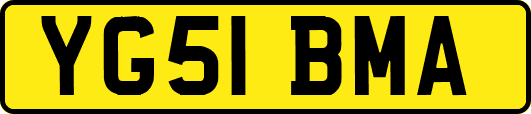 YG51 BMA